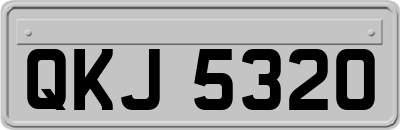 QKJ 5320